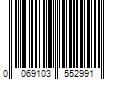 0 069103 552991